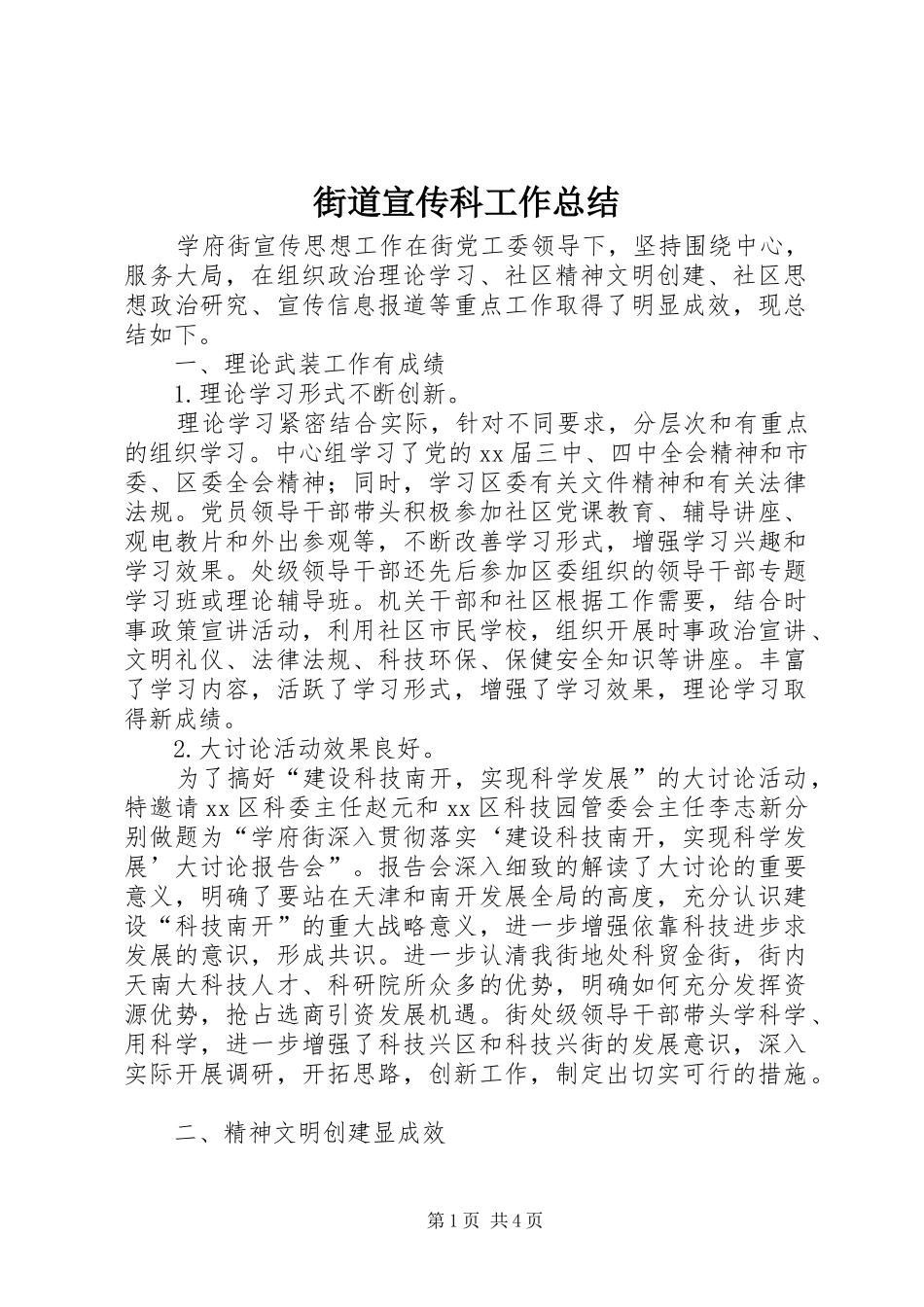 街道宣传科工作总结

学府街宣传思想工作在街党工委领导下，坚持围绕中心，服务大局，在组织政治理论学习、社区精神文明创建、社区思想政治研究、宣传信息报道等重点工作取得了明显成效，现总结如下。

一、理论武装工作有成绩

1.理论学习形式不断创新。

理论学习紧密结合实际，针对不同要求，分层次和有重点的组织学习。中心组学习了党的xx届三中、四中全会精神和市委、区委全会精神；同时，学习区委有关文件精神和有关法律法规。党员领导干部带头积极参加社区党课教育、辅导讲座、观电教片和外出参观等，不断改善学习形式，增强学习兴趣和学习效果。处级领导干部还先后参加区委组织的领导干部专题学习班或理论辅导班。机关干部和社区根据工作需要，结合时事政策宣讲活动，利用社区市民学校，组织开展时事政治宣讲、文明礼仪、法律法规、科技环保、保健安全知识等讲座。丰富了学习内容，活跃了学习形式，增强了学习效果，理论学习取得新成绩。

2.大讨论活动效果良好。

为了搞好“建设科技南开，实现科学发展”的大讨论活动，特邀请xx区科委主任赵元和xx区科技园管委会主任李志新分别做题为“学府街深入贯彻落实‘建设科技南开，实现科学发展’大讨论报告会”。报告会深入细致的解读了大讨论的重要意义，明确了要站在天津和南开发展全局的高度，充分认识建设“科技南开”的重大战略意义，进一步增强依靠科技进步求发展的意识，形成共识。进一步认清我街地处科贸金街，街内天南大科技人才、科研院所众多的优势，明确如何充分发挥资源优势，抢占选商引资发展机遇。街处级领导干部带头学科学、用科学，进一步增强了科技兴区和科技兴街的发展意识，深入实际开展调研，开拓思路，创新工作，制定出切实可行的措施。

二、精神文明创建显成效

第1页 共4页